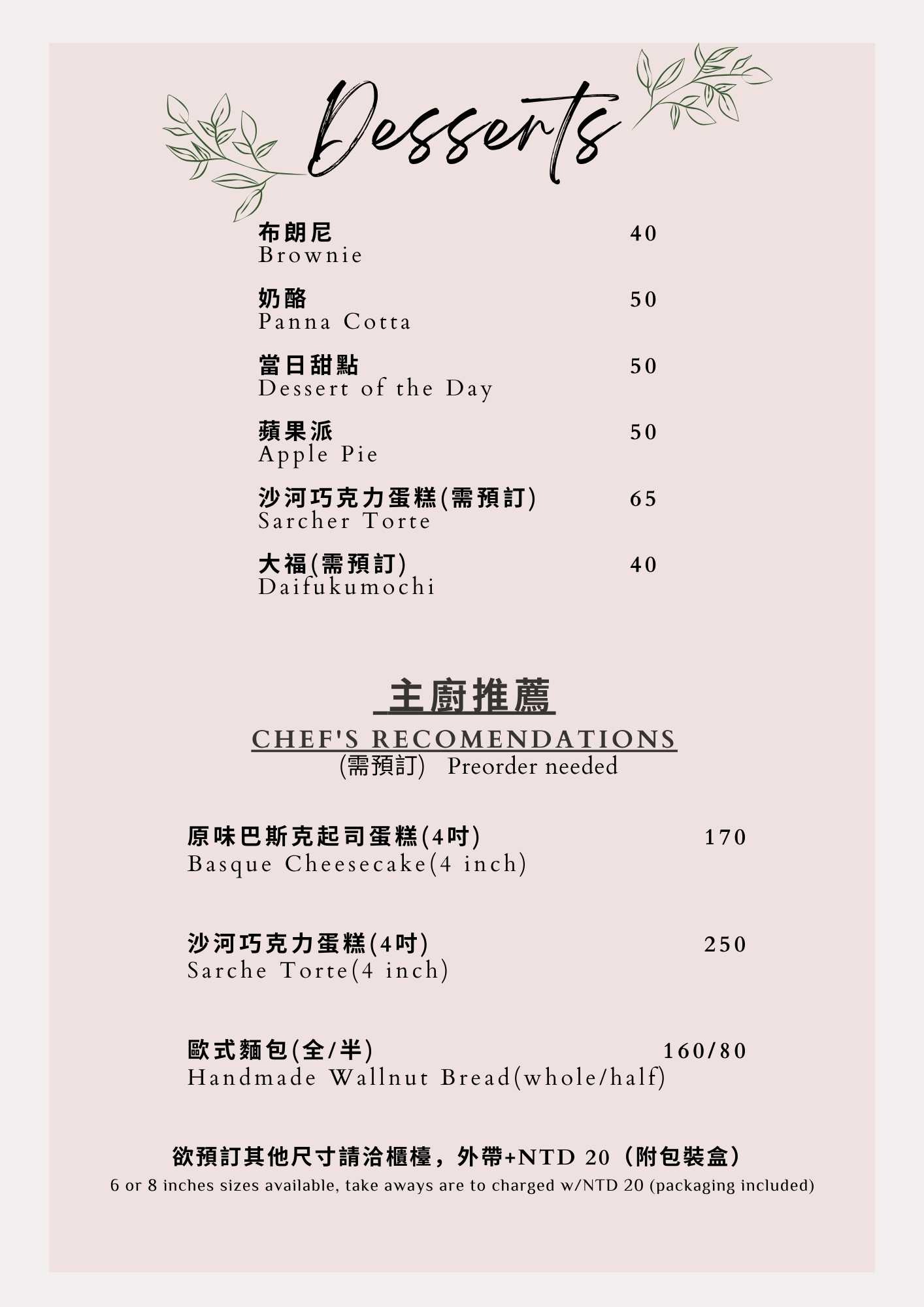 Desserts

布朗尼 40
Brownie

奶酪 50
Panna Cotta

當日甜點 50
Dessert of the Day

蘋果派 50
Apple Pie

沙河巧克力蛋糕(需預訂) 65
Sarcher Torte

大福(需預訂) 40
Daifukumochi

主廚推薦

CHEF'S RECOMENDATIONS
(需預訂) Preorder needed

原味巴斯克起司蛋糕(4吋) 170
Basque Cheesecake(4 inch)

沙河巧克力蛋糕(4吋) 250
Sarche Torte(4 inch)

歐式麵包(全/半) 160/80
Handmade Wallnut Bread(whole/half)

欲預訂其他尺寸請洽櫃檯，外帶+NTD 20（附包裝盒）
6 or 8 inches sizes available, take aways are to charged w/NTD 20 (packaging included)